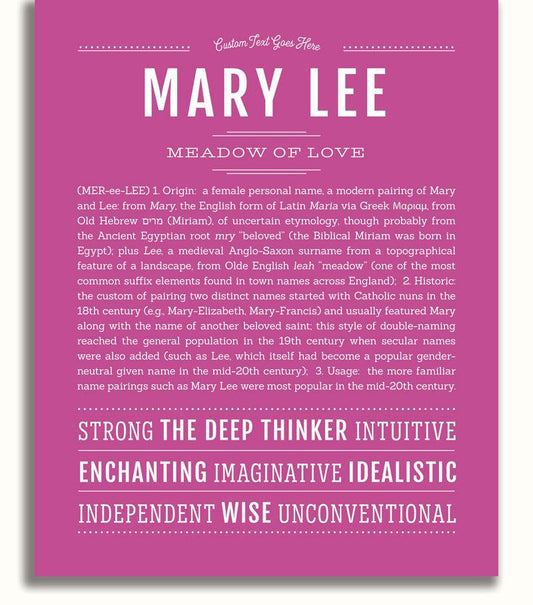 Custom Text Goes Here

MARY LEE

MEADOW OF LOVE

(MER-ee-LEE) 1. Origin: a female personal name, a modern pairing of Mary and Lee: from Mary, the English form of Latin Maria via Greek Μαριαμ, from Old Hebrew מרים (Miriam), of uncertain etymology, though probably from the Ancient Egyptian root mry "beloved" (the Biblical Miriam was born in Egypt); plus Lee, a medieval Anglo-Saxon surname from a topographical feature of a landscape, from Olde English leah "meadow" (one of the most common suffix elements found in town names across England); 2. Historic: the custom of pairing two distinct names started with Catholic nuns in the 18th century (e.g., Mary-Elizabeth, Mary-Francis) and usually featured Mary along with the name of another beloved saint; this style of double-naming reached the general population in the 19th century when secular names were also added (such as Lee, which itself had become a popular gender-neutral given name in the mid-20th century); 3. Usage: the more familiar name pairings such as Mary Lee were most popular in the mid-20th century.

STRONG THE DEEP THINKER INTUITIVE

ENCHANTING IMAGINATIVE IDEALISTIC

INDEPENDENT WISE UNCONVENTIONAL